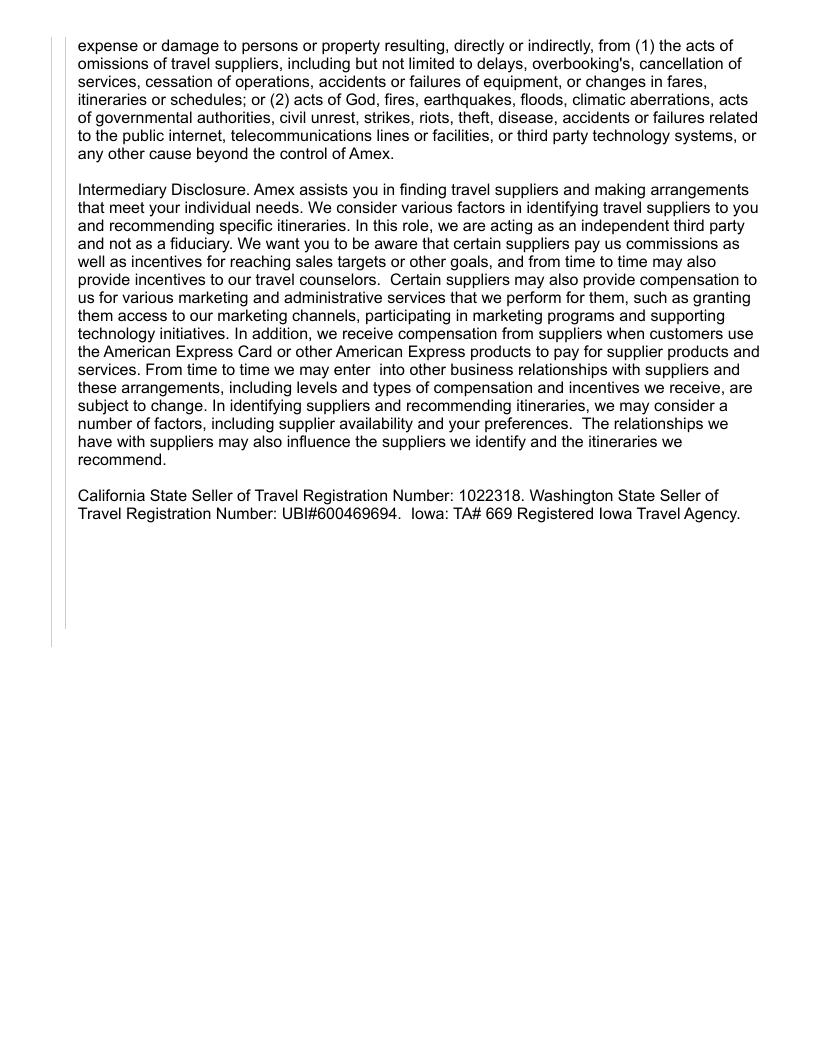 expense or damage to persons or property resulting, directly or indirectly, from (1) the acts of omissions of travel suppliers, including but not limited to delays, overbooking's, cancellation of services, cessation of operations, accidents or failures of equipment, or changes in fares, itineraries or schedules; or (2) acts of God, fires, earthquakes, floods, climatic aberrations, acts of governmental authorities, civil unrest, strikes, riots, theft, disease, accidents or failures related to the public internet, telecommunications lines or facilities, or third party technology systems, or any other cause beyond the control of Amex.

Intermediary Disclosure. Amex assists you in finding travel suppliers and making arrangements that meet your individual needs. We consider various factors in identifying travel suppliers to you and recommending specific itineraries. In this role, we are acting as an independent third party and not as a fiduciary. We want you to be aware that certain suppliers pay us commissions as well as incentives for reaching sales targets or other goals, and from time to time may also provide incentives to our travel counselors. Certain suppliers may also provide compensation to us for various marketing and administrative services that we perform for them, such as granting them access to our marketing channels, participating in marketing programs and supporting technology initiatives. In addition, we receive compensation from suppliers when customers use the American Express Card or other American Express products to pay for supplier products and services. From time to time we may enter into other business relationships with suppliers and these arrangements, including levels and types of compensation and incentives we receive, are subject to change. In identifying suppliers and recommending itineraries, we may consider a number of factors, including supplier availability and your preferences. The relationships we have with suppliers may also influence the suppliers we identify and the itineraries we recommend.

California State Seller of Travel Registration Number: 1022318. Washington State Seller of Travel Registration Number: UBI#600469694. Iowa: TA# 669 Registered Iowa Travel Agency.